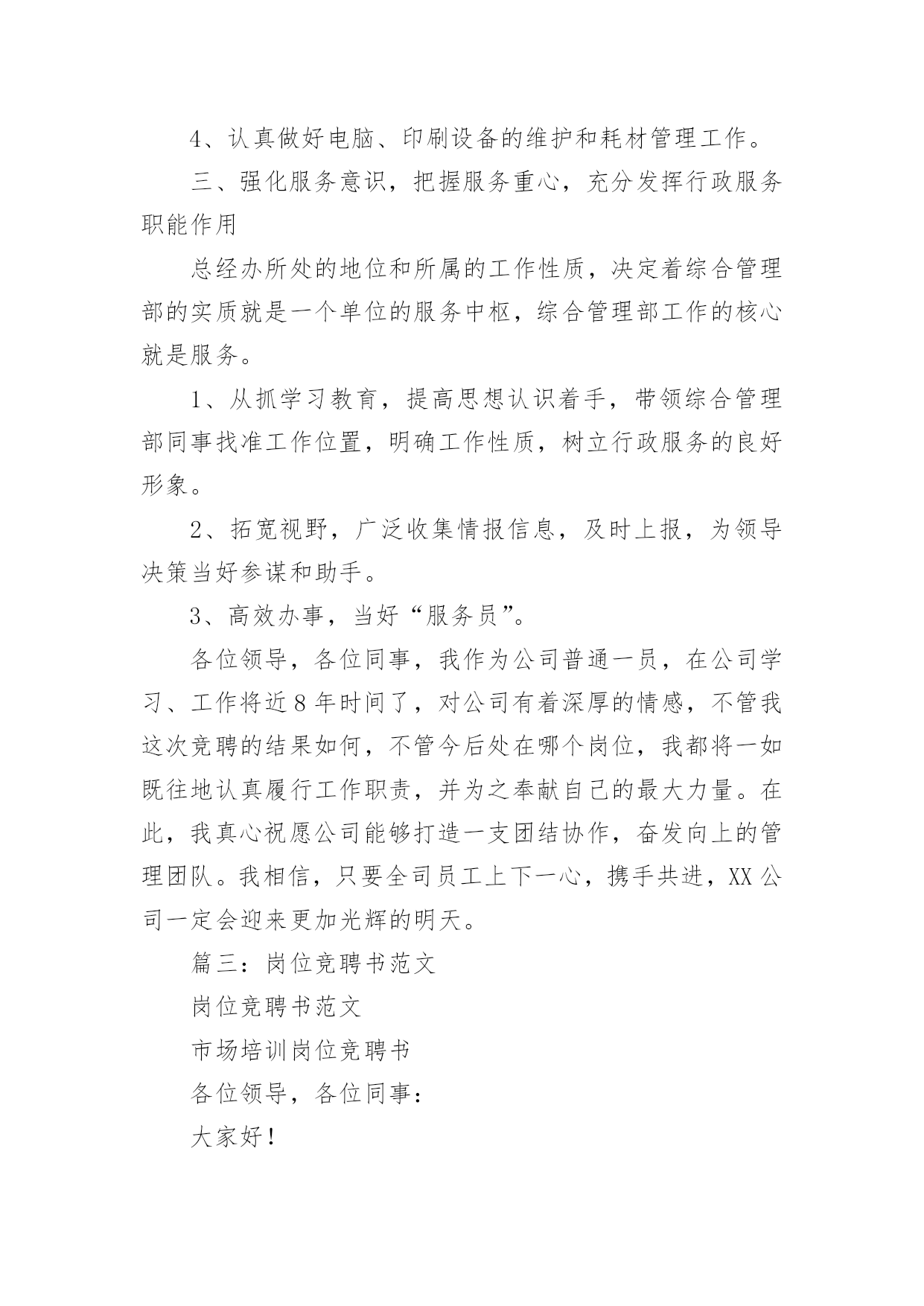 4、认真做好电脑、印刷设备的维护和耗材管理工作。

三、强化服务意识，把握服务重心，充分发挥行政服务职能作用

总经办所处的地位和所属的工作性质，决定着综合管理部的实质就是一个单位的服务中枢，综合管理部工作的核心就是服务。

1、从抓学习教育，提高思想认识着手，带领综合管理部同事找准工作位置，明确工作性质，树立行政服务的良好形象。

2、拓宽视野，广泛收集情报信息，及时上报，为领导决策当好参谋和助手。

3、高效办事，当好“服务员”。

各位领导，各位同事，我作为公司普通一员，在公司学习、工作将近8年时间了，对公司有着深厚的情感，不管我这次竞聘的结果如何，不管今后处在哪个岗位，我都将一如既往地认真履行工作职责，并为之奉献自己的最大力量。在此，我真心祝愿公司能够打造一支团结协作，奋发向上的管理团队。我相信，只要全司员工上下一心，携手共进，XX公司一定会迎来更加光辉的明天。

篇三：岗位竞聘书范文

岗位竞聘书范文

市场培训岗位竞聘书

各位领导，各位同事：

大家好！